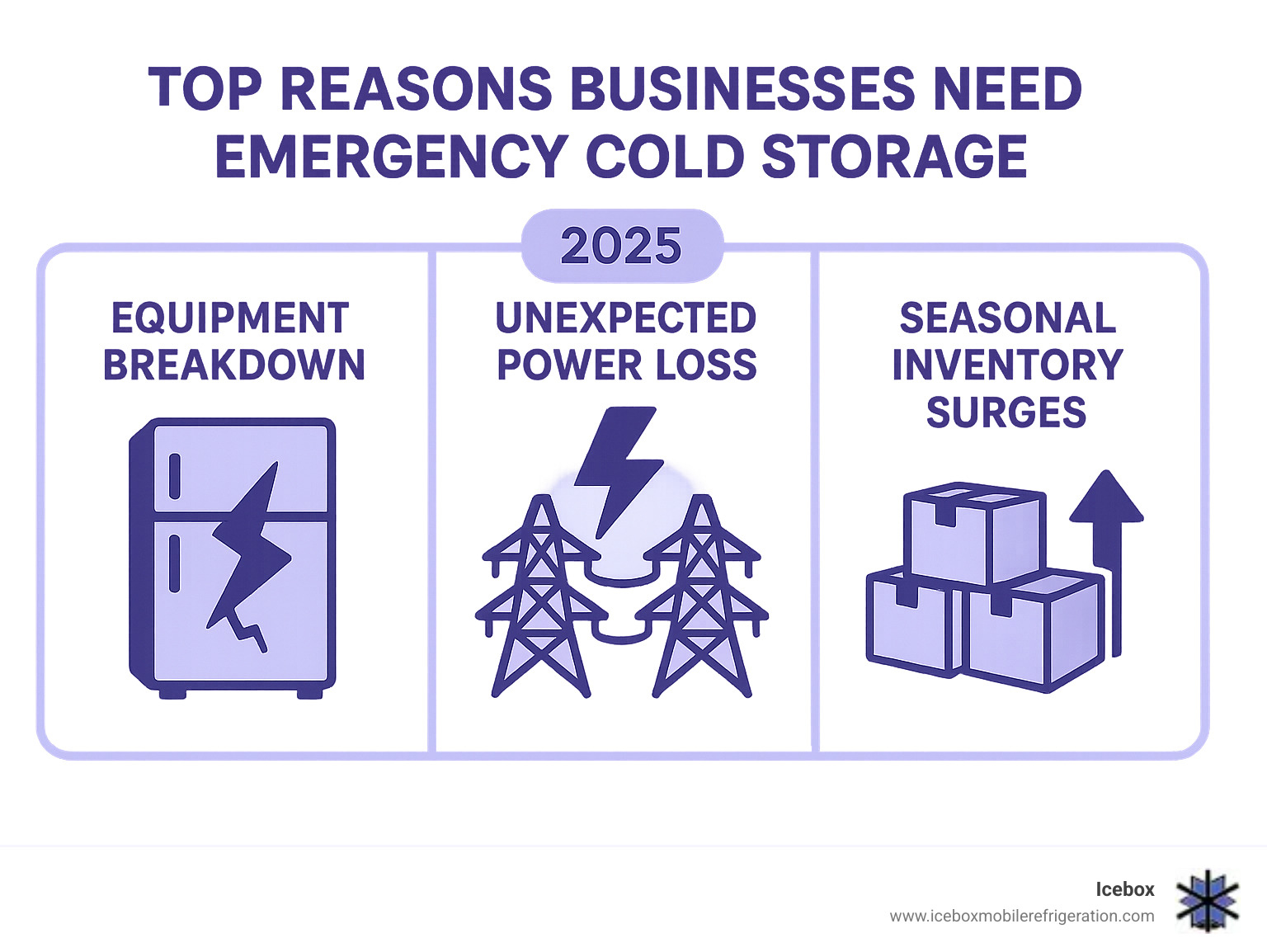 TOP REASONS BUSINESSES NEED EMERGENCY COLD STORAGE

2025

EQUIPMENT BREAKDOWN

UNEXPECTED POWER LOSS

SEASONAL INVENTORY SURGES

Icebox
www.iceboxmobilerefrigeration.com